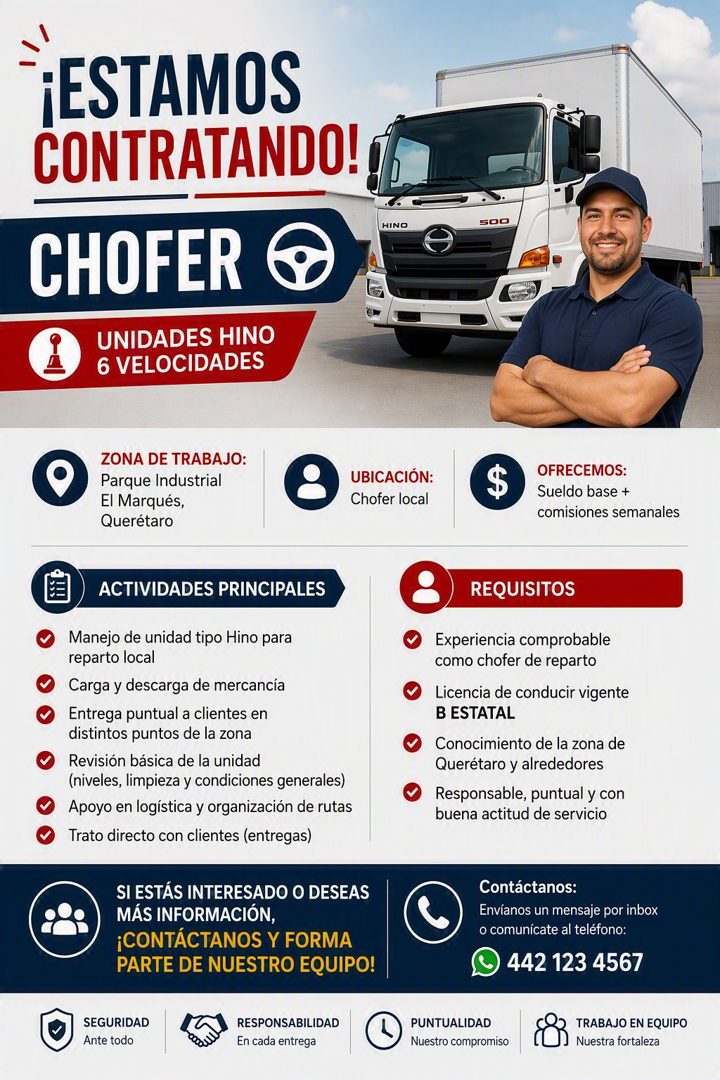 ¡ESTAMOS CONTRATANDO!

CHOFER

UNIDADES HINO 6 VELOCIDADES

HINO 500

ZONA DE TRABAJO:
Parque Industrial El Marqués, Querétaro

UBICACIÓN:
Chofer local

OFRECEMOS:
Sueldo base + comisiones semanales

ACTIVIDADES PRINCIPALES

Manejo de unidad tipo Hino para reparto local
Carga y descarga de mercancía
Entrega puntual a clientes en distintos puntos de la zona
Revisión básica de la unidad (niveles, limpieza y condiciones generales)
Apoyo en logística y organización de rutas
Trato directo con clientes (entregas)

REQUISITOS

Experiencia comprobable como chofer de reparto
Licencia de conducir vigente B ESTATAL
Conocimiento de la zona de Querétaro y alrededores
Responsable, puntual y con buena actitud de servicio

SI ESTÁS INTERESADO O DESEAS MÁS INFORMACIÓN, ¡CONTÁCTANOS Y FORMA PARTE DE NUESTRO EQUIPO!

Contáctanos:
Envíanos un mensaje por inbox o comunícate al teléfono:
442 123 4567

SEGURIDAD
Ante todo

RESPONSABILIDAD
En cada entrega

PUNTUALIDAD
Nuestro compromiso

TRABAJO EN EQUIPO
Nuestra fortaleza